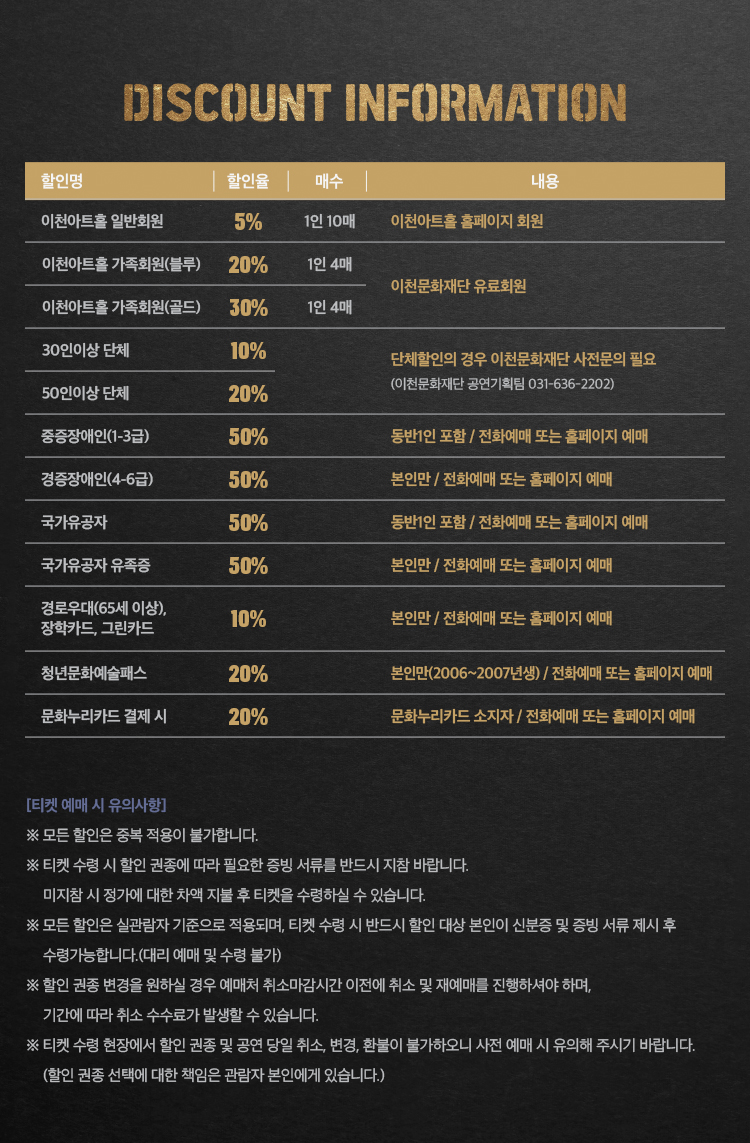 DISCOUNT INFORMATION

| 할인명 | 할인율 | 매수 | 내용 |
|---|---|---|---|
| 이천아트홀 일반회원 | 5% | 1인 10매 | 이천아트홀 홈페이지 회원 |
| 이천아트홀 가족회원(블루) | 20% | 1인 4매 | 이천문화재단 유료회원 |
| 이천아트홀 가족회원(골드) | 30% | 1인 4매 | 이천문화재단 유료회원 |
| 30인이상 단체 | 10% | | 단체할인의 경우 이천문화재단 사전문의 필요 (이천문화재단 공연기획팀 031-636-2202) |
| 50인이상 단체 | 20% | | 단체할인의 경우 이천문화재단 사전문의 필요 (이천문화재단 공연기획팀 031-636-2202) |
| 중증장애인(1-3급) | 50% | | 동반1인 포함 / 전화예매 또는 홈페이지 예매 |
| 경증장애인(4-6급) | 50% | | 본인만 / 전화예매 또는 홈페이지 예매 |
| 국가유공자 | 50% | | 동반1인 포함 / 전화예매 또는 홈페이지 예매 |
| 국가유공자 유족증 | 50% | | 본인만 / 전화예매 또는 홈페이지 예매 |
| 경로우대(65세 이상), 장학카드, 그린카드 | 10% | | 본인만 / 전화예매 또는 홈페이지 예매 |
| 청년문화예술패스 | 20% | | 본인만(2006~2007년생) / 전화예매 또는 홈페이지 예매 |
| 문화누리카드 결제 시 | 20% | | 문화누리카드 소지자 / 전화예매 또는 홈페이지 예매 |

[티켓 예매 시 유의사항]
※ 모든 할인은 중복 적용이 불가합니다.
※ 티켓 수령 시 할인 권종에 따라 필요한 증빙 서류를 반드시 지참 바랍니다.
미지참 시 정가에 대한 차액 지불 후 티켓을 수령하실 수 있습니다.
※ 모든 할인은 실관람자 기준으로 적용되며, 티켓 수령 시 반드시 할인 대상 본인이 신분증 및 증빙 서류 제시 후 수령가능합니다.(대리 예매 및 수령 불가)
※ 할인 권종 변경을 원하실 경우 예매처 취소마감시간 이전에 취소 및 재예매를 진행하셔야 하며,
기간에 따라 취소 수수료가 발생할 수 있습니다.
※ 티켓 수령 현장에서 할인 권종 및 공연 당일 취소, 변경, 환불이 불가하오니 사전 예매 시 유의해 주시기 바랍니다.
(할인 권종 선택에 대한 책임은 관람자 본인에게 있습니다.)